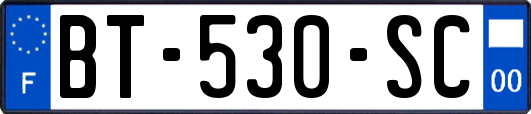 F
BT-530-SC
00